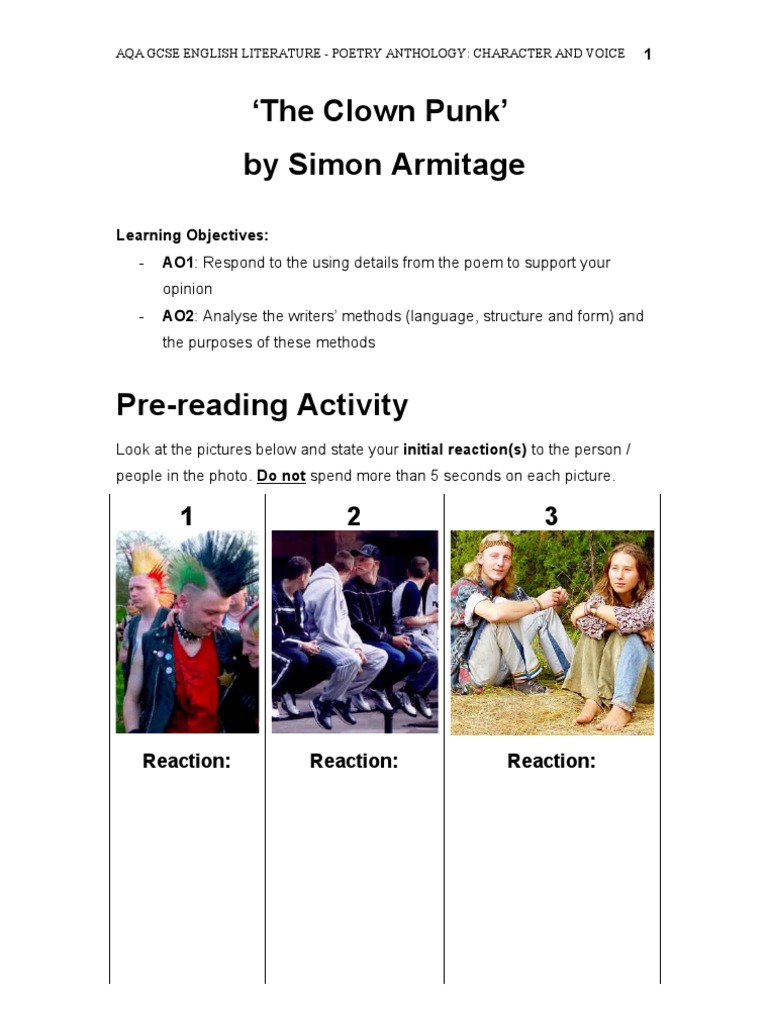 AQA GCSE ENGLISH LITERATURE - POETRY ANTHOLOGY: CHARACTER AND VOICE 1

'The Clown Punk'

by Simon Armitage

Learning Objectives:

- AO1: Respond to the using details from the poem to support your opinion
- AO2: Analyse the writers' methods (language, structure and form) and the purposes of these methods

Pre-reading Activity

Look at the pictures below and state your initial reaction(s) to the person / people in the photo. Do not spend more than 5 seconds on each picture.

| 1 | 2 | 3 |
|---|---|---|
| Reaction: | Reaction: | Reaction: |